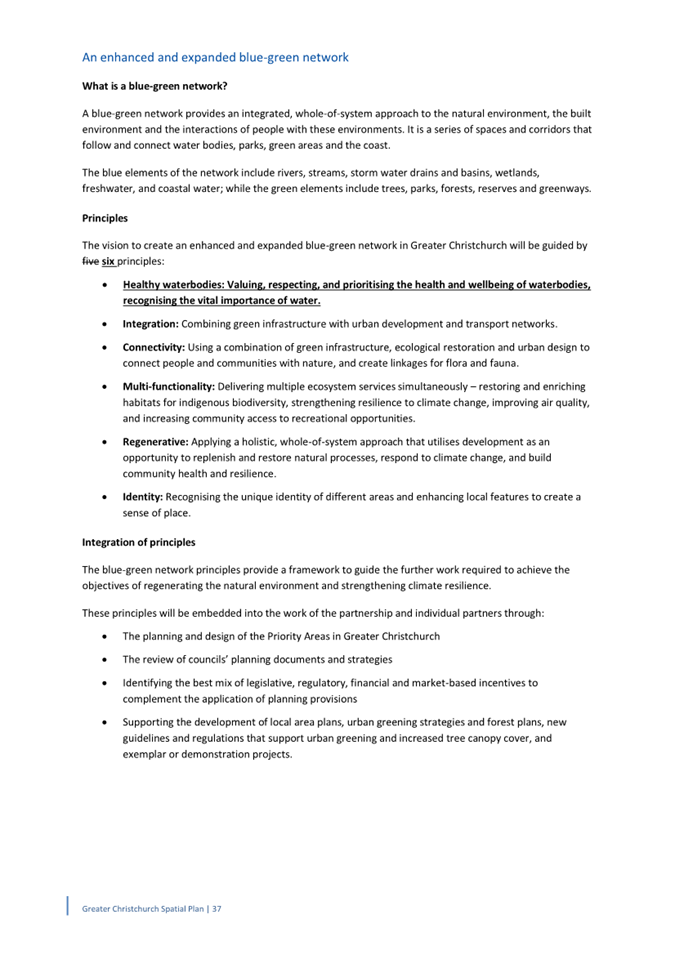 An enhanced and expanded blue-green network

What is a blue-green network?

A blue-green network provides an integrated, whole-of-system approach to the natural environment, the built environment and the interactions of people with these environments. It is a series of spaces and corridors that follow and connect water bodies, parks, green areas and the coast.

The blue elements of the network include rivers, streams, storm water drains and basins, wetlands, freshwater, and coastal water; while the green elements include trees, parks, forests, reserves and greenways.

Principles

The vision to create an enhanced and expanded blue-green network in Greater Christchurch will be guided by five six principles:

• Healthy waterbodies: Valuing, respecting, and prioritising the health and wellbeing of waterbodies, recognising the vital importance of water.

• Integration: Combining green infrastructure with urban development and transport networks.

• Connectivity: Using a combination of green infrastructure, ecological restoration and urban design to connect people and communities with nature, and create linkages for flora and fauna.

• Multi-functionality: Delivering multiple ecosystem services simultaneously – restoring and enriching habitats for indigenous biodiversity, strengthening resilience to climate change, improving air quality, and increasing community access to recreational opportunities.

• Regenerative: Applying a holistic, whole-of-system approach that utilises development as an opportunity to replenish and restore natural processes, respond to climate change, and build community health and resilience.

• Identity: Recognising the unique identity of different areas and enhancing local features to create a sense of place.

Integration of principles

The blue-green network principles provide a framework to guide the further work required to achieve the objectives of regenerating the natural environment and strengthening climate resilience.

These principles will be embedded into the work of the partnership and individual partners through:

• The planning and design of the Priority Areas in Greater Christchurch

• The review of councils' planning documents and strategies

• Identifying the best mix of legislative, regulatory, financial and market-based incentives to complement the application of planning provisions

• Supporting the development of local area plans, urban greening strategies and forest plans, new guidelines and regulations that support urban greening and increased tree canopy cover, and exemplar or demonstration projects.

Greater Christchurch Spatial Plan | 37